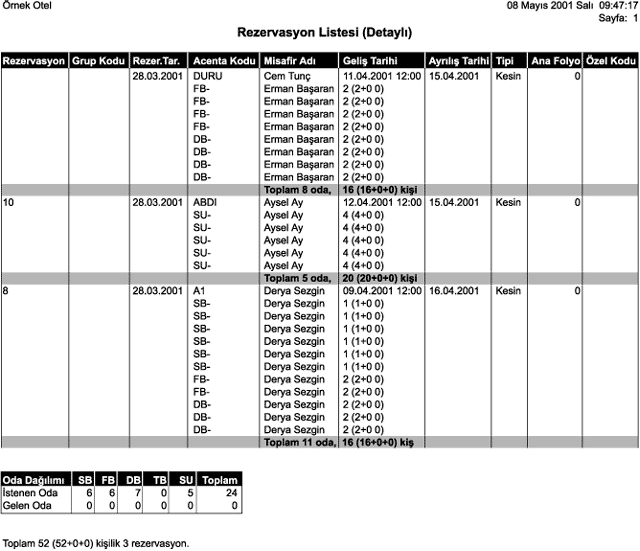 Örnek Otel

08 Mayıs 2001 Salı 09:47:17
Sayfa: 1

Rezervasyon Listesi (Detaylı)

| Rezervasyon | Grup Kodu | Rezer.Tar. | Acenta Kodu | Misafir Adı | Geliş Tarihi | Ayrılış Tarihi | Tipi | Ana Folyo | Özel Kodu |
|---|---|---|---|---|---|---|---|---|---|
| | | 28.03.2001 | DURU | Cem Tunç | 11.04.2001 12:00 | 15.04.2001 | Kesin | 0 | |
| | | | FB- | Erman Başaran | 2 (2+0 0) | | | | |
| | | | FB- | Erman Başaran | 2 (2+0 0) | | | | |
| | | | FB- | Erman Başaran | 2 (2+0 0) | | | | |
| | | | FB- | Erman Başaran | 2 (2+0 0) | | | | |
| | | | DB- | Erman Başaran | 2 (2+0 0) | | | | |
| | | | DB- | Erman Başaran | 2 (2+0 0) | | | | |
| | | | DB- | Erman Başaran | 2 (2+0 0) | | | | |
| | | | DB- | Erman Başaran | 2 (2+0 0) | | | | |
| | | | | Toplam 8 oda, | 16 (16+0+0) kişi | | | | |
| 10 | | 28.03.2001 | ABDI | Aysel Ay | 12.04.2001 12:00 | 15.04.2001 | Kesin | 0 | |
| | | | SU- | Aysel Ay | 4 (4+0 0) | | | | |
| | | | SU- | Aysel Ay | 4 (4+0 0) | | | | |
| | | | SU- | Aysel Ay | 4 (4+0 0) | | | | |
| | | | SU- | Aysel Ay | 4 (4+0 0) | | | | |
| | | | SU- | Aysel Ay | 4 (4+0 0) | | | | |
| | | | | Toplam 5 oda, | 20 (20+0+0) kişi | | | | |
| 8 | | 28.03.2001 | A1 | Derya Sezgin | 09.04.2001 12:00 | 16.04.2001 | Kesin | 0 | |
| | | | SB- | Derya Sezgin | 1 (1+0 0) | | | | |
| | | | SB- | Derya Sezgin | 1 (1+0 0) | | | | |
| | | | SB- | Derya Sezgin | 1 (1+0 0) | | | | |
| | | | SB- | Derya Sezgin | 1 (1+0 0) | | | | |
| | | | SB- | Derya Sezgin | 1 (1+0 0) | | | | |
| | | | SB- | Derya Sezgin | 1 (1+0 0) | | | | |
| | | | FB- | Derya Sezgin | 2 (2+0 0) | | | | |
| | | | FB- | Derya Sezgin | 2 (2+0 0) | | | | |
| | | | DB- | Derya Sezgin | 2 (2+0 0) | | | | |
| | | | DB- | Derya Sezgin | 2 (2+0 0) | | | | |
| | | | DB- | Derya Sezgin | 2 (2+0 0) | | | | |
| | | | | Toplam 11 oda, | 16 (16+0+0) kiş | | | | |

| Oda Dağılımı | SB | FB | DB | TB | SU | Toplam |
|---|---|---|---|---|---|---|
| İstenen Oda | 6 | 6 | 7 | 0 | 5 | 24 |
| Gelen Oda | 0 | 0 | 0 | 0 | 0 | 0 |

Toplam 52 (52+0+0) kişilik 3 rezervasyon.